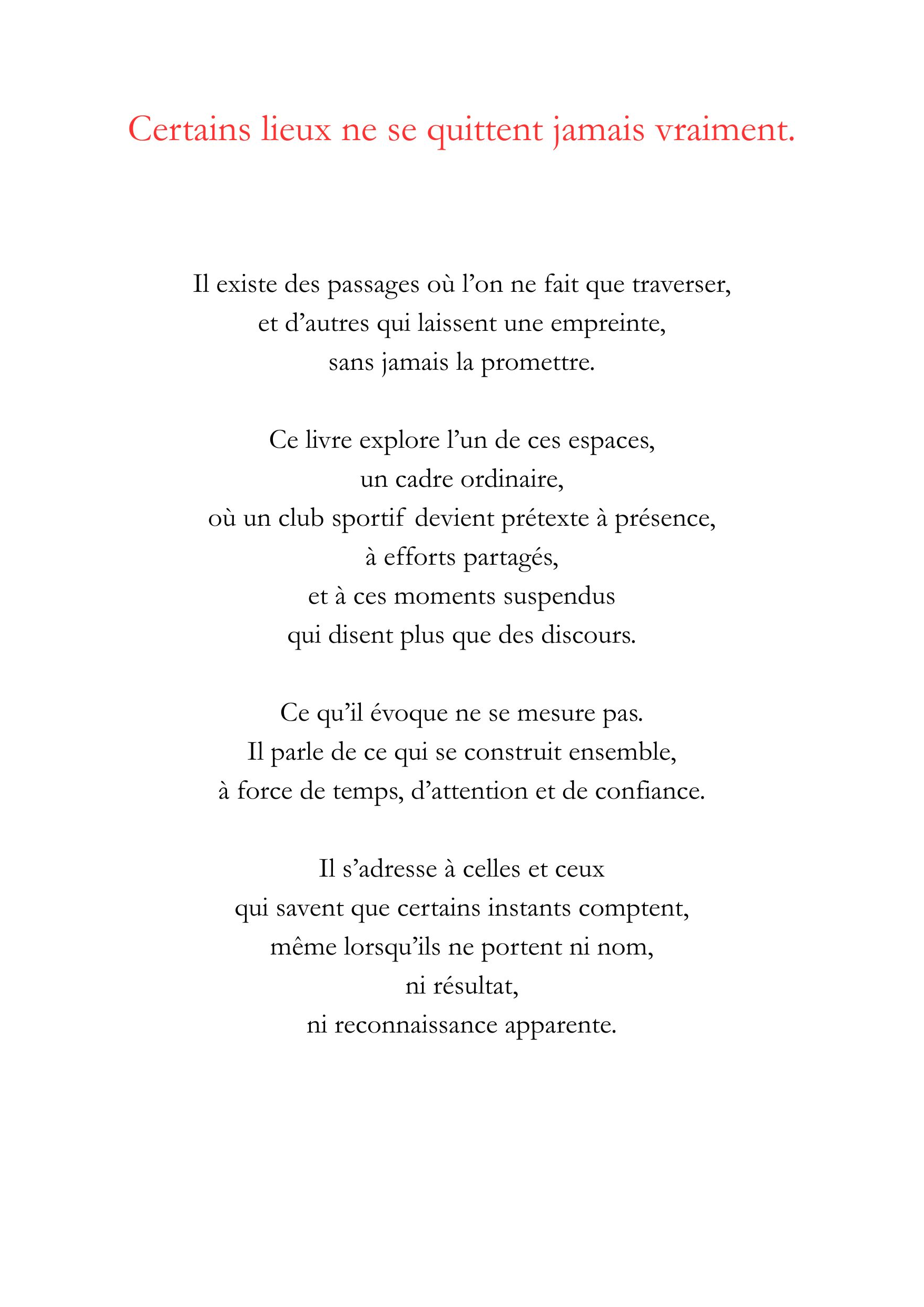 Certains lieux ne se quittent jamais vraiment.

Il existe des passages où l’on ne fait que traverser,
et d’autres qui laissent une empreinte,
sans jamais la promettre.

Ce livre explore l’un de ces espaces,
un cadre ordinaire,
où un club sportif devient prétexte à présence,
à efforts partagés,
et à ces moments suspendus
qui disent plus que des discours.

Ce qu’il évoque ne se mesure pas.
Il parle de ce qui se construit ensemble,
à force de temps, d’attention et de confiance.

Il s’adresse à celles et ceux
qui savent que certains instants comptent,
même lorsqu’ils ne portent ni nom,
ni résultat,
ni reconnaissance apparente.